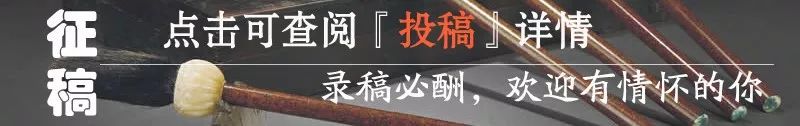 征稿

点击可查阅『投稿』详情

录稿必酬，欢迎有情怀的你